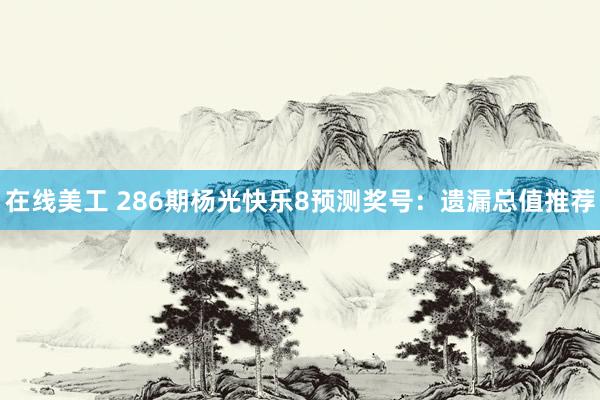 在线美工 286期杨光快乐8预测奖号：遗漏总值推荐